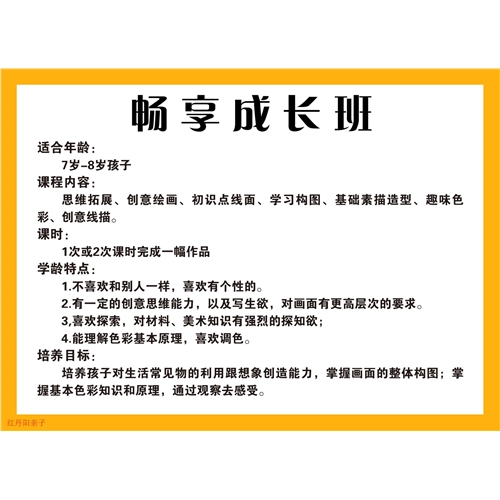 畅享成长班

适合年龄：

7岁-8岁孩子

课程内容：

思维拓展、创意绘画、初识点线面、学习构图、基础素描造型、趣味色彩、创意线描。

课时：

1次或2次课时完成一幅作品

学龄特点：

1.不喜欢和别人一样，喜欢有个性的。

2.有一定的创意思维能力，以及写生欲，对画面有更高层次的要求。

3,喜欢探索，对材料、美术知识有强烈的探知欲；

4.能理解色彩基本原理，喜欢调色。

培养目标：

培养孩子对生活常见物的利用跟想象创造能力，掌握画面的整体构图；掌握基本色彩知识和原理，通过观察去感受。

红丹阳亲子